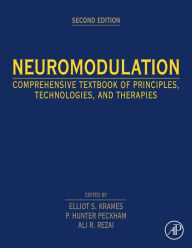 SECOND EDITION

NEUROMODULATION

COMPREHENSIVE TEXTBOOK OF PRINCIPLES, TECHNOLOGIES, AND THERAPIES

EDITED BY

ELLIOT S. KRAMES
P. HUNTER PECKHAM
ALI R. REZAI

AP